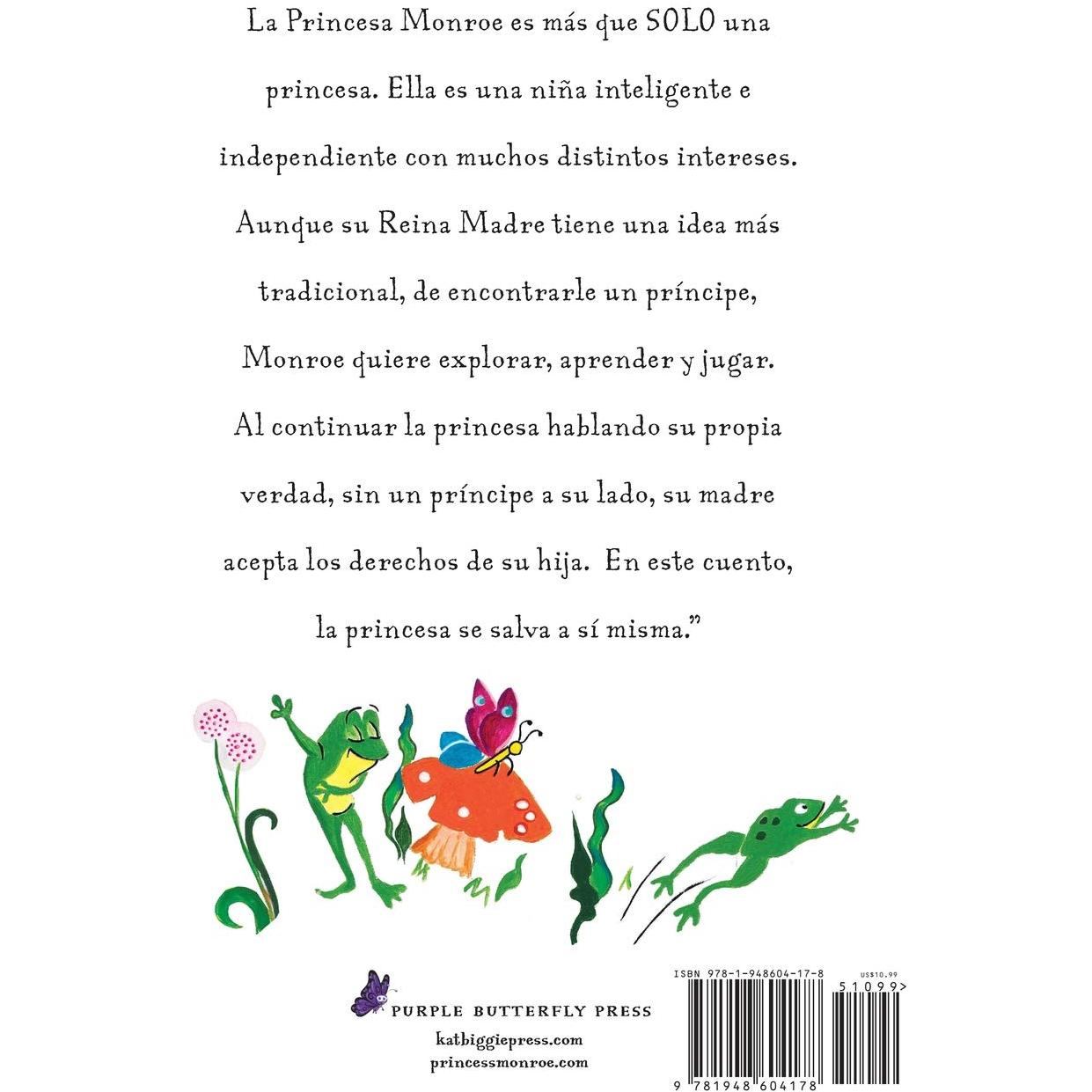 La Princesa Monroe es más que SOLO una princesa. Ella es una niña inteligente e independiente con muchos distintos intereses. Aunque su Reina Madre tiene una idea más tradicional, de encontrarle un príncipe, Monroe quiere explorar, aprender y jugar. Al continuar la princesa hablando su propia verdad, sin un príncipe a su lado, su madre acepta los derechos de su hija. En este cuento, la princesa se salva a sí misma."

PURPLE BUTTERFLY PRESS
katbiggiepress.com
princessmonroe.com

ISBN 978-1-948604-17-8
US$10.99
51099>
9 781948 604178